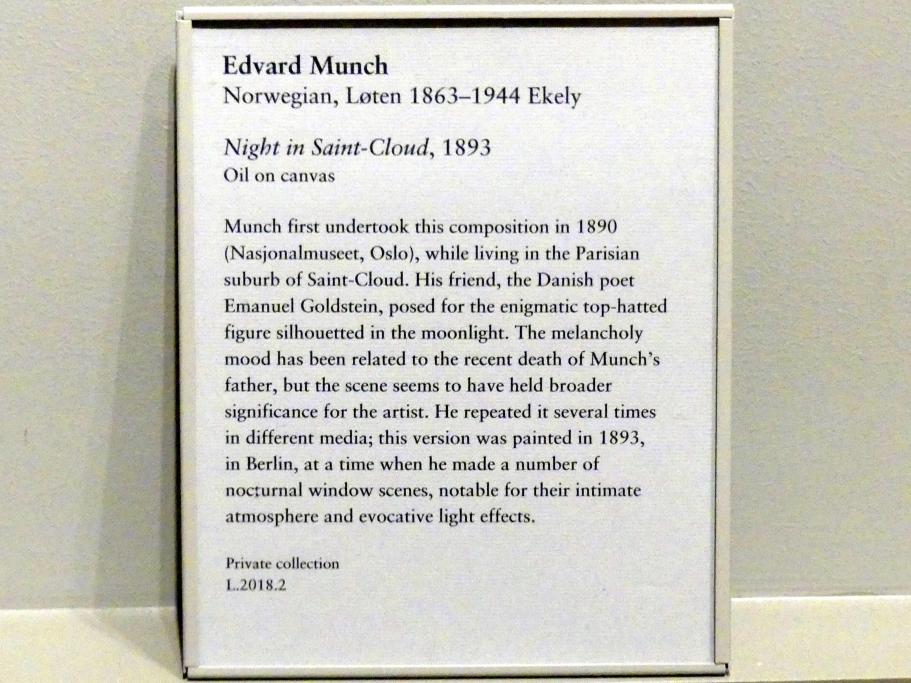 Edvard Munch
Norwegian, Løten 1863–1944 Ekely

Night in Saint-Cloud, 1893
Oil on canvas

Munch first undertook this composition in 1890 (Nasjonalmuseet, Oslo), while living in the Parisian suburb of Saint-Cloud. His friend, the Danish poet Emanuel Goldstein, posed for the enigmatic top-hatted figure silhouetted in the moonlight. The melancholy mood has been related to the recent death of Munch's father, but the scene seems to have held broader significance for the artist. He repeated it several times in different media; this version was painted in 1893, in Berlin, at a time when he made a number of nocturnal window scenes, notable for their intimate atmosphere and evocative light effects.

Private collection
L.2018.2